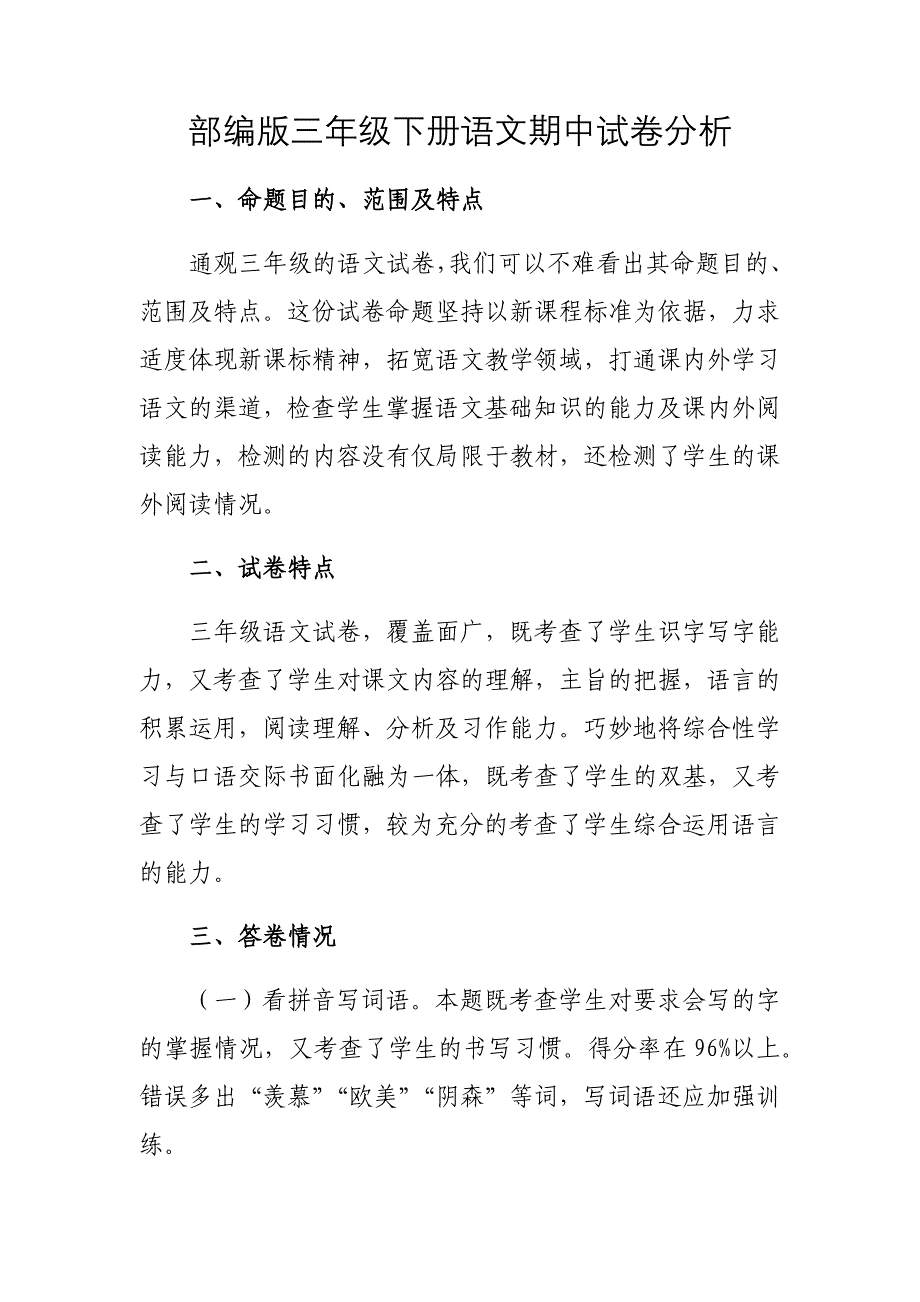 部编版三年级下册语文期中试卷分析

一、命题目的、范围及特点

通观三年级的语文试卷,我们可以不难看出其命题目的、范围及特点。这份试卷命题坚持以新课程标准为依据，力求适度体现新课标精神，拓宽语文教学领域，打通课内外学习语文的渠道，检查学生掌握语文基础知识的能力及课内外阅读能力，检测的内容没有仅局限于教材，还检测了学生的课外阅读情况。

二、试卷特点

三年级语文试卷，覆盖面广，既考查了学生识字写字能力，又考查了学生对课文内容的理解，主旨的把握，语言的积累运用，阅读理解、分析及习作能力。巧妙地将综合性学习与口语交际书面化融为一体，既考查了学生的双基，又考查了学生的学习习惯，较为充分的考查了学生综合运用语言的能力。

三、答卷情况

（一）看拼音写词语。本题既考查学生对要求会写的字的掌握情况，又考查了学生的书写习惯。得分率在 96%以上。错误多出“羡慕”“欧美”“阴森”等词，写词语还应加强训练。